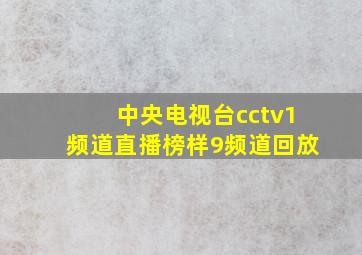 中央电视台cctv1频道直播榜样9频道回放